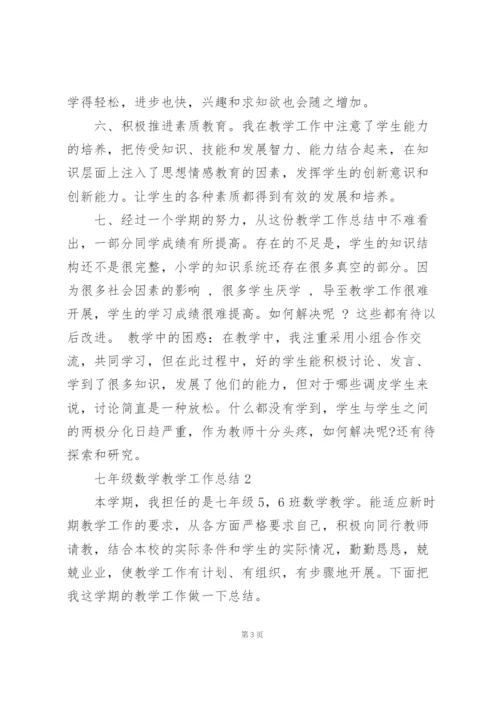 学得轻松，进步也快，兴趣和求知欲也会随之增加。

六、积极推进素质教育。我在教学工作中注意了学生能力的培养，把传受知识、技能和发展智力、能力结合起来，在知识层面上注入了思想情感教育的因素，发挥学生的创新意识和创新能力。让学生的各种素质都得到有效的发展和培养。

七、经过一个学期的努力，从这份教学工作总结中不难看出，一部分同学成绩有所提高。存在的不足是，学生的知识结构还不是很完整，小学的知识系统还存在很多真空的部分。因为很多社会因素的影响 ，很多学生厌学 ，导至教学工作很难开展，学生的学习成绩很难提高。如何解决呢 ？这些都有待以后改进。 教学中的困惑：在教学中，我注重采用小组合作交流，共同学习，但在此过程中，好的学生能积极讨论、发言、学到了很多知识，发展了他们的能力，但对于哪些调皮学生来说，讨论简直是一种放松。什么都没有学到，学生与学生之间的两极分化日趋严重，作为教师十分头疼，如何解决呢?还有待探索和研究。

七年级数学教学工作总结 2

本学期，我担任的是七年级 5，6 班数学教学。能适应新时期教学工作的要求，从各方面严格要求自己，积极向同行教师请教，结合本校的实际条件和学生的实际情况，勤勤恳恳，兢兢业业，使教学工作有计划、有组织，有步骤地开展。下面把我这学期的教学工作做一下总结。

第 3 页